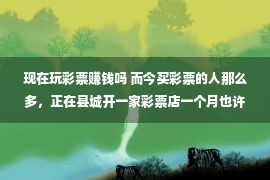 现在玩彩票赚钱吗 而今买彩票的人那么多，正在县城开一家彩票店一个月也许